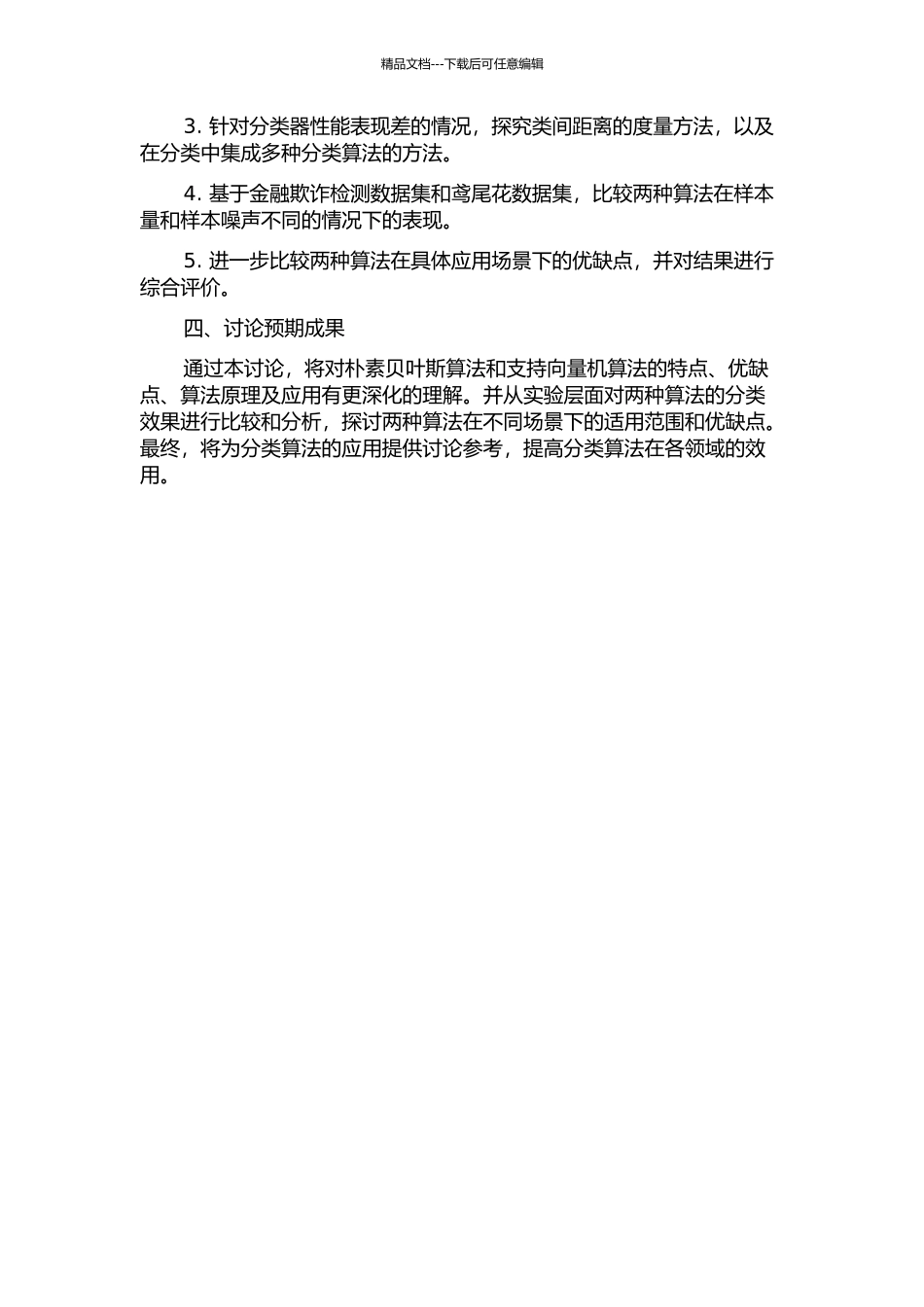 精品文档---下载后可任意编辑

3. 针对分类器性能表现差的情况，探究类间距离的度量方法，以及在分类中集成多种分类算法的方法。

4. 基于金融欺诈检测数据集和鸢尾花数据集，比较两种算法在样本量和样本噪声不同的情况下的表现。

5. 进一步比较两种算法在具体应用场景下的优缺点，并对结果进行综合评价。

四、讨论预期成果

通过本讨论，将对朴素贝叶斯算法和支持向量机算法的特点、优缺点、算法原理及应用有更深化的理解。并从实验层面对两种算法的分类效果进行比较和分析，探讨两种算法在不同场景下的适用范围和优缺点。最终，将为分类算法的应用提供讨论参考，提高分类算法在各领域的效用。